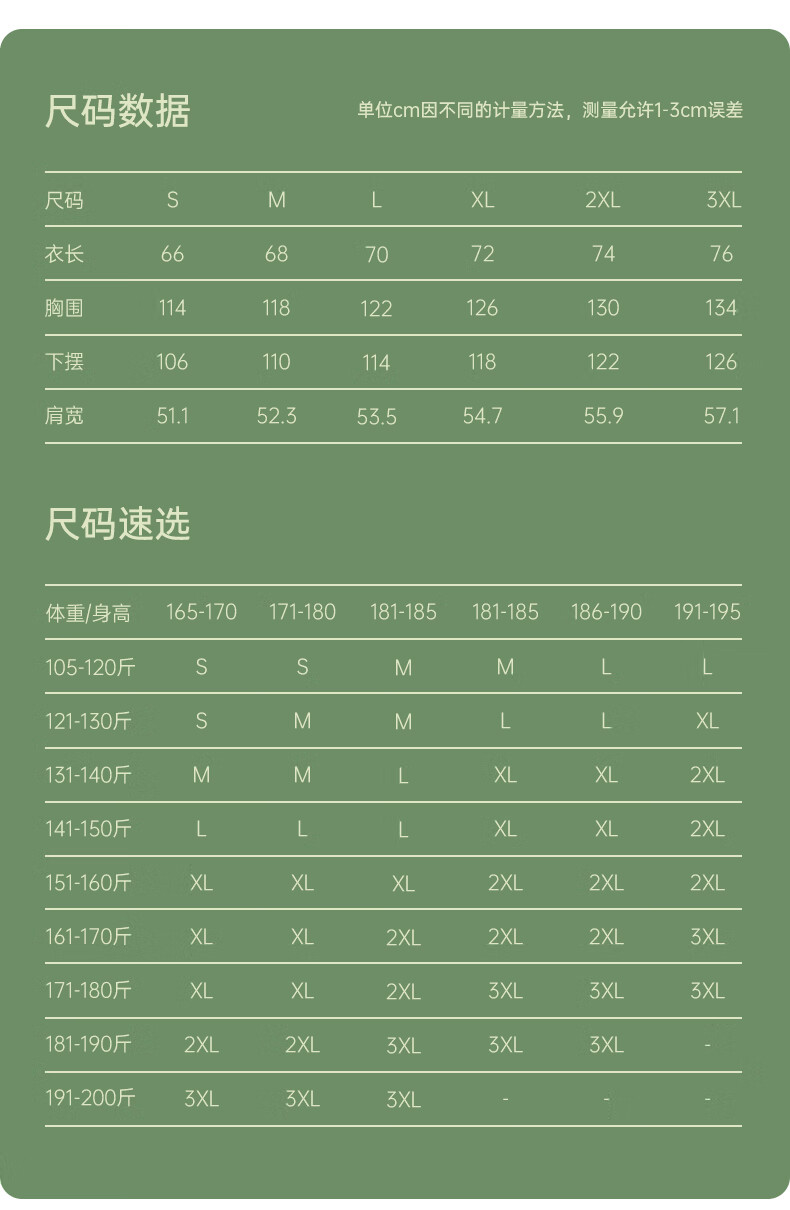 尺码数据

单位cm因不同的计量方法，测量允许1-3cm误差

| 尺码 | S | M | L | XL | 2XL | 3XL |
|---|---|---|---|---|---|---|
| 衣长 | 66 | 68 | 70 | 72 | 74 | 76 |
| 胸围 | 114 | 118 | 122 | 126 | 130 | 134 |
| 下摆 | 106 | 110 | 114 | 118 | 122 | 126 |
| 肩宽 | 51.1 | 52.3 | 53.5 | 54.7 | 55.9 | 57.1 |

尺码速选

| 体重/身高 | 165-170 | 171-180 | 181-185 | 181-185 | 186-190 | 191-195 |
|---|---|---|---|---|---|---|
| 105-120斤 | S | S | M | M | L | L |
| 121-130斤 | S | M | M | L | L | XL |
| 131-140斤 | M | M | L | XL | XL | 2XL |
| 141-150斤 | L | L | L | XL | XL | 2XL |
| 151-160斤 | XL | XL | XL | 2XL | 2XL | 2XL |
| 161-170斤 | XL | XL | 2XL | 2XL | 2XL | 3XL |
| 171-180斤 | XL | XL | 2XL | 3XL | 3XL | 3XL |
| 181-190斤 | 2XL | 2XL | 3XL | 3XL | 3XL | - |
| 191-200斤 | 3XL | 3XL | 3XL | - | - | - |